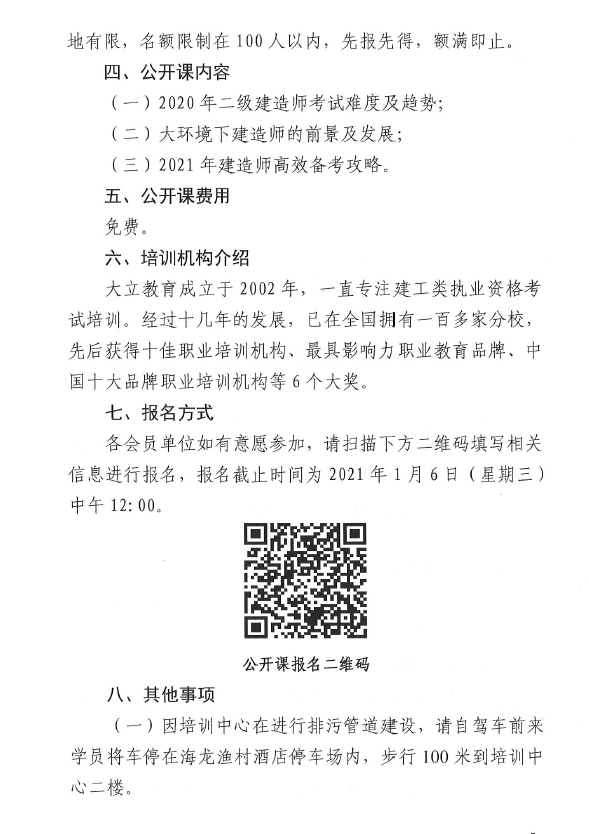 地有限，名额限制在100人以内，先报先得，额满即止。

四、公开课内容

（一）2020年二级建造师考试难度及趋势；

（二）大环境下建造师的前景及发展；

（三）2021年建造师高效备考攻略。

五、公开课费用

免费。

六、培训机构介绍

大立教育成立于2002年，一直专注建工类执业资格考试培训。经过十几年的发展，已在全国拥有一百多家分校，先后获得十佳职业培训机构、最具影响力职业教育品牌、中国十大品牌职业培训机构等6个大奖。

七、报名方式

各会员单位如有意愿参加，请扫描下方二维码填写相关信息进行报名，报名截止时间为2021年1月6日（星期三）中午12:00。

公开课报名二维码

八、其他事项

（一）因培训中心在进行排污管道建设，请自驾车前来学员将车停在海龙渔村酒店停车场内，步行100米到培训中心二楼。